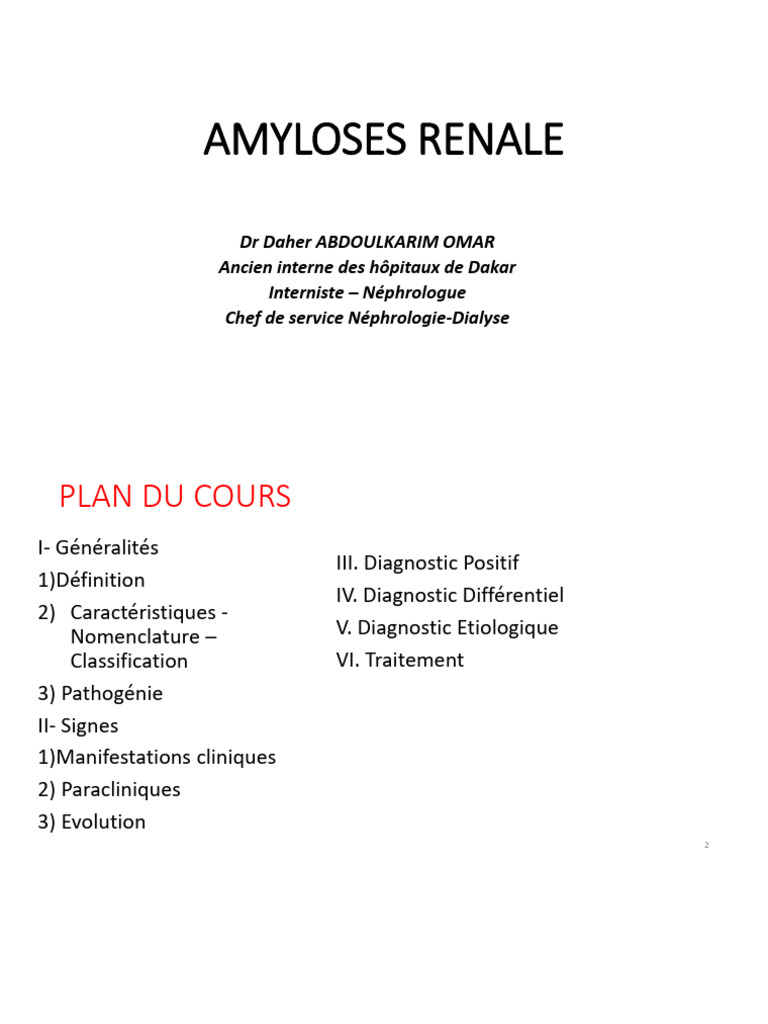 AMYLOSES RENALE

Dr Daher ABDOULKARIM OMAR
Ancien interne des hôpitaux de Dakar
Interniste – Néphrologue
Chef de service Néphrologie-Dialyse

PLAN DU COURS

I- Généralités
1)Définition
2) Caractéristiques - Nomenclature – Classification
3) Pathogénie
II- Signes
1)Manifestations cliniques
2) Paracliniques
3) Evolution

III. Diagnostic Positif
IV. Diagnostic Différentiel
V. Diagnostic Etiologique
VI. Traitement

2